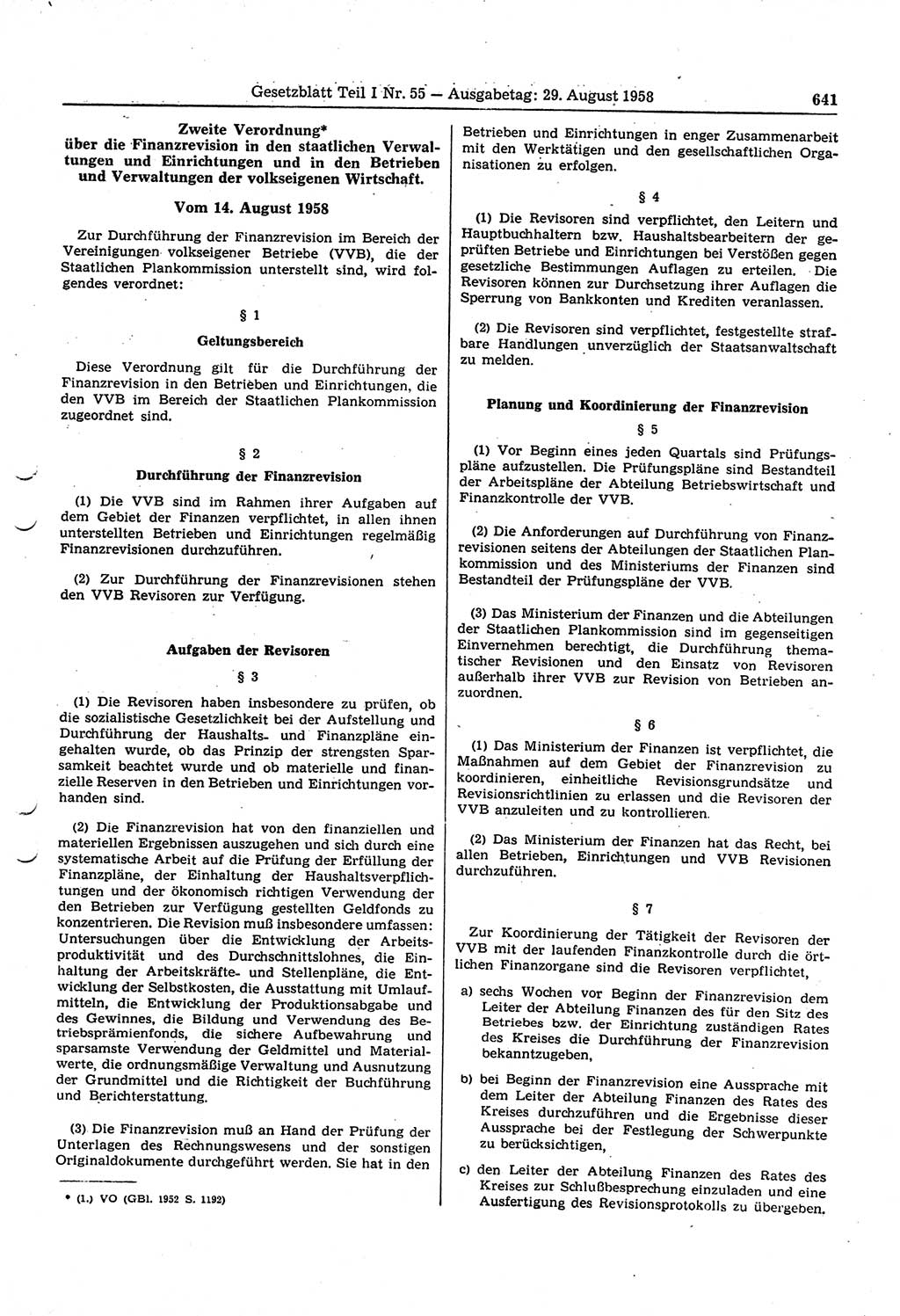 Gesetzblatt Teil I Nr. 55 — Ausgabetag: 29. August 1958 641

Zweite Verordnung*
über die Finanzrevision in den staatlichen Verwaltungen und Einrichtungen und in den Betrieben und Verwaltungen der volkseigenen Wirtschaft.

Vom 14. August 1958

Zur Durchführung der Finanzrevision im Bereich der Vereinigungen volkseigener Betriebe (VVB), die der Staatlichen Plankommission unterstellt sind, wird folgendes verordnet:

§ 1
Geltungsbereich

Diese Verordnung gilt für die Durchführung der Finanzrevision in den Betrieben und Einrichtungen, die den VVB im Bereich der Staatlichen Plankommission zugeordnet sind.

§ 2
Durchführung der Finanzrevision

(1) Die VVB sind im Rahmen ihrer Aufgaben auf dem Gebiet der Finanzen verpflichtet, in allen ihnen unterstellten Betrieben und Einrichtungen regelmäßig Finanzrevisionen durchzuführen.

(2) Zur Durchführung der Finanzrevisionen stehen den VVB Revisoren zur Verfügung.

Aufgaben der Revisoren
§ 3

(1) Die Revisoren haben insbesondere zu prüfen, ob die sozialistische Gesetzlichkeit bei der Aufstellung und Durchführung der Haushalts- und Finanzpläne eingehalten wurde, ob das Prinzip der strengsten Sparsamkeit beachtet wurde und ob materielle und finanzielle Reserven in den Betrieben und Einrichtungen vorhanden sind.

(2) Die Finanzrevision hat von den finanziellen und materiellen Ergebnissen auszugehen und sich durch eine systematische Arbeit auf die Prüfung der Erfüllung der Finanzpläne, der Einhaltung der Haushaltsverpflichtungen und der ökonomisch richtigen Verwendung der den Betrieben zur Verfügung gestellten Geldfonds zu konzentrieren. Die Revision muß insbesondere umfassen: Untersuchungen über die Entwicklung der Arbeitsproduktivität und des Durchschnittslohnes, die Einhaltung der Arbeitskräfte- und Stellenpläne, die Entwicklung der Selbstkosten, die Ausstattung mit Umlaufmitteln, die Entwicklung der Produktionsabgabe und des Gewinnes, die Bildung und Verwendung des Betriebsprämienfonds, die sichere Aufbewahrung und sparsamste Verwendung der Geldmittel und Materialwerte, die ordnungsmäßige Verwaltung und Ausnutzung der Grundmittel und die Richtigkeit der Buchführung und Berichterstattung.

(3) Die Finanzrevision muß an Hand der Prüfung der Unterlagen des Rechnungswesens und der sonstigen Originaldokumente durchgeführt werden. Sie hat in den

* (1.) VO (GBl. 1952 S. 1192)

Betrieben und Einrichtungen in enger Zusammenarbeit mit den Werktätigen und den gesellschaftlichen Organisationen zu erfolgen.

§ 4

(1) Die Revisoren sind verpflichtet, den Leitern und Hauptbuchhaltern bzw. Haushaltsbearbeitern der geprüften Betriebe und Einrichtungen bei Verstößen gegen gesetzliche Bestimmungen Auflagen zu erteilen. Die Revisoren können zur Durchsetzung ihrer Auflagen die Sperrung von Bankkonten und Krediten veranlassen.

(2) Die Revisoren sind verpflichtet, festgestellte strafbare Handlungen unverzüglich der Staatsanwaltschaft zu melden.

Planung und Koordinierung der Finanzrevision
§ 5

(1) Vor Beginn eines jeden Quartals sind Prüfungspläne aufzustellen. Die Prüfungspläne sind Bestandteil der Arbeitspläne der Abteilung Betriebswirtschaft und Finanzkontrolle der VVB.

(2) Die Anforderungen auf Durchführung von Finanzrevisionen seitens der Abteilungen der Staatlichen Plankommission und des Ministeriums der Finanzen sind Bestandteil der Prüfungspläne der VVB.

(3) Das Ministerium der Finanzen und die Abteilungen der Staatlichen Plankommission sind im gegenseitigen Einvernehmen berechtigt, die Durchführung thematischer Revisionen und den Einsatz von Revisoren außerhalb ihrer VVB zur Revision von Betrieben anzuordnen.

§ 6

(1) Das Ministerium der Finanzen ist verpflichtet, die Maßnahmen auf dem Gebiet der Finanzrevision zu koordinieren, einheitliche Revisionsgrundsätze und Revisionsrichtlinien zu erlassen und die Revisoren der VVB anzuleiten und zu kontrollieren.

(2) Das Ministerium der Finanzen hat das Recht, bei allen Betrieben, Einrichtungen und VVB Revisionen durchzuführen.

§ 7

Zur Koordinierung der Tätigkeit der Revisoren der VVB mit der laufenden Finanzkontrolle durch die örtlichen Finanzorgane sind die Revisoren verpflichtet,

a) sechs Wochen vor Beginn der Finanzrevision dem Leiter der Abteilung Finanzen des für den Sitz des Betriebes bzw. der Einrichtung zuständigen Rates des Kreises die Durchführung der Finanzrevision bekanntzugeben,

b) bei Beginn der Finanzrevision eine Aussprache mit dem Leiter der Abteilung Finanzen des Rates des Kreises durchzuführen und die Ergebnisse dieser Aussprache bei der Festlegung der Schwerpunkte zu berücksichtigen,

c) den Leiter der Abteilung Finanzen des Rates des Kreises zur Schlußbesprechung einzuladen und eine Ausfertigung des Revisionsprotokolls zu übergeben.